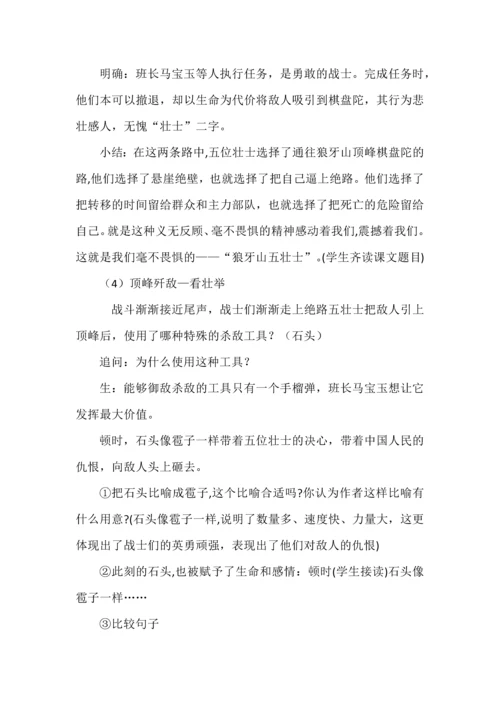 明确：班长马宝玉等人执行任务，是勇敢的战士。完成任务时，他们本可以撤退，却以生命为代价将敌人吸引到棋盘陀，其行为悲壮感人，无愧“壮士”二字。

小结：在这两条路中,五位壮士选择了通往狼牙山顶峰棋盘陀的路,他们选择了悬崖绝壁，也就选择了把自己逼上绝路。他们选择了把转移的时间留给群众和主力部队，也就选择了把死亡的危险留给自己。就是这种义无反顾、毫不畏惧的精神感动着我们,震撼着我们。这就是我们毫不畏惧的——“狼牙山五壮士”。(学生齐读课文题目)

（4）顶峰歼敌—看壮举

战斗渐渐接近尾声，战士们渐渐走上绝路五壮士把敌人引上顶峰后，使用了哪种特殊的杀敌工具？（石头）

追问：为什么使用这种工具？

生：能够御敌杀敌的工具只有一个手榴弹，班长马宝玉想让它发挥最大价值。

顿时，石头像雹子一样带着五位壮士的决心，带着中国人民的仇恨，向敌人头上砸去。

①把石头比喻成雹子,这个比喻合适吗?你认为作者这样比喻有什么用意?(石头像雹子一样,说明了数量多、速度快、力量大，这更体现出了战士们的英勇顽强，表现出了他们对敌人的仇恨)

②此刻的石头,也被赋予了生命和感情：顿时(学生接读)石头像雹子一样……

③比较句子